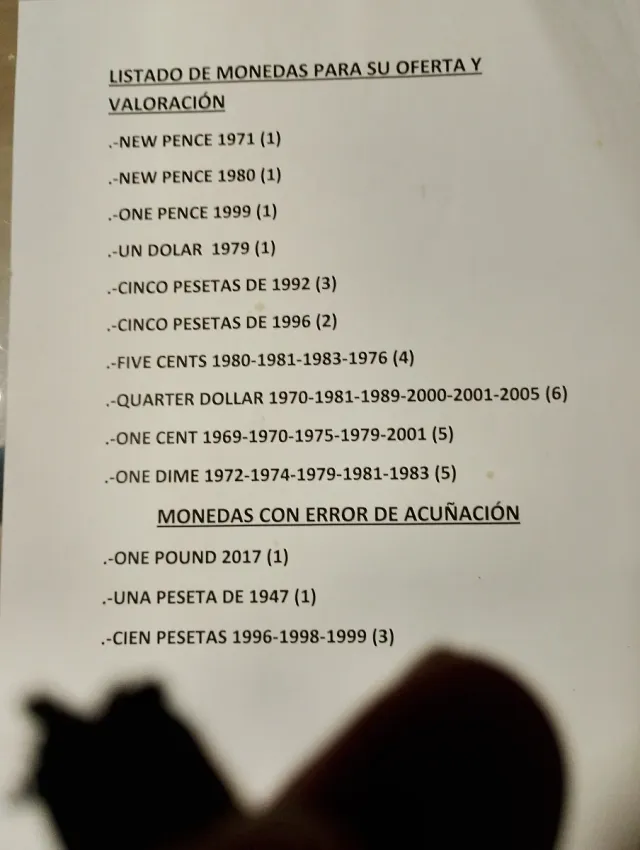 LISTADO DE MONEDAS PARA SU OFERTA Y VALORACIÓN

.-NEW PENCE 1971 (1)

.-NEW PENCE 1980 (1)

.-ONE PENCE 1999 (1)

.-UN DOLAR 1979 (1)

.-CINCO PESETAS DE 1992 (3)

.-CINCO PESETAS DE 1996 (2)

.-FIVE CENTS 1980-1981-1983-1976 (4)

.-QUARTER DOLLAR 1970-1981-1989-2000-2001-2005 (6)

.-ONE CENT 1969-1970-1975-1979-2001 (5)

.-ONE DIME 1972-1974-1979-1981-1983 (5)

MONEDAS CON ERROR DE ACUÑACIÓN

.-ONE POUND 2017 (1)

.-UNA PESETA DE 1947 (1)

.-CIEN PESETAS 1996-1998-1999 (3)